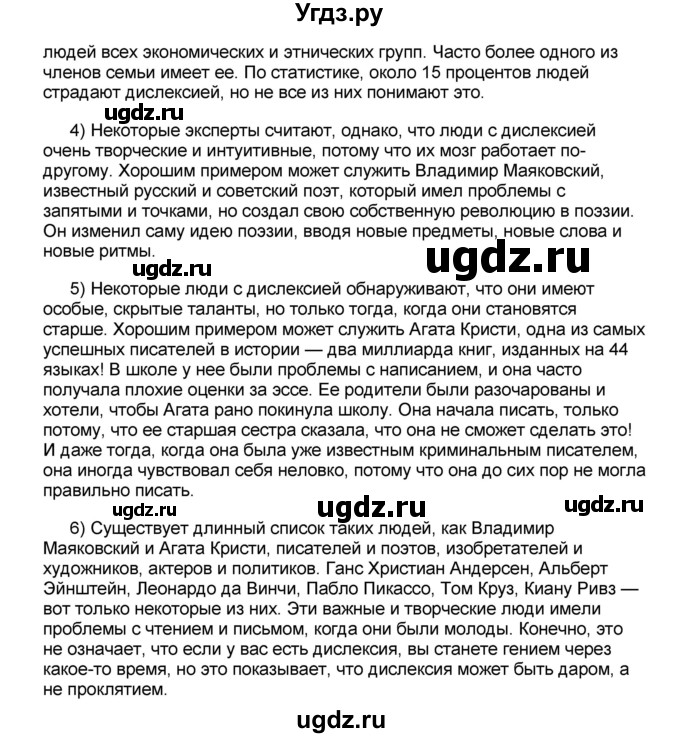 Угдз.ру

людей всех экономических и этнических групп. Часто более одного из членов семьи имеет ее. По статистике, около 15 процентов людей страдают дислексией, но не все из них понимают это.

ugdz.ru

4) Некоторые эксперты считают, однако, что люди с дислексией очень творческие и интуитивные, потому что их мозг работает по-другому. Хорошим примером может служить Владимир Маяковский, известный русский и советский поэт, который имел проблемы с запятыми и точками, но создал свою собственную революцию в поэзии. Он изменил саму идею поэзии, вводя новые предметы, новые слова и новые ритмы.

ugdz.ru ugdz.ru

5) Некоторые люди с дислексией обнаруживают, что они имеют особые, скрытые таланты, но только тогда, когда они становятся старше. Хорошим примером может служить Агата Кристи, одна из самых успешных писателей в истории — два миллиарда книг, изданных на 44 языках! В школе у нее были проблемы с написанием, и она часто получала плохие оценки за эссе. Ее родители были разочарованы и хотели, чтобы Агата рано покинула школу. Она начала писать, только потому, что ее старшая сестра сказала, что она не сможет сделать это! И даже тогда, когда она была уже известным криминальным писателем, она иногда чувствовал себя неловко, потому что она до сих пор не могла правильно писать.

ugdz.ru ugdz.ru ugdz.ru

6) Существует длинный список таких людей, как Владимир Маяковский и Агата Кристи, писателей и поэтов, изобретателей и художников, актеров и политиков. Ганс Христиан Андерсен, Альберт Эйнштейн, Леонардо да Винчи, Пабло Пикассо, Том Круз, Киану Ривз — вот только некоторые из них. Эти важные и творческие люди имели проблемы с чтением и письмом, когда они были молоды. Конечно, это не означает, что если у вас есть дислексия, вы станете гением через какое-то время, но это показывает, что дислексия может быть даром, а не проклятием.

ugdz.ru